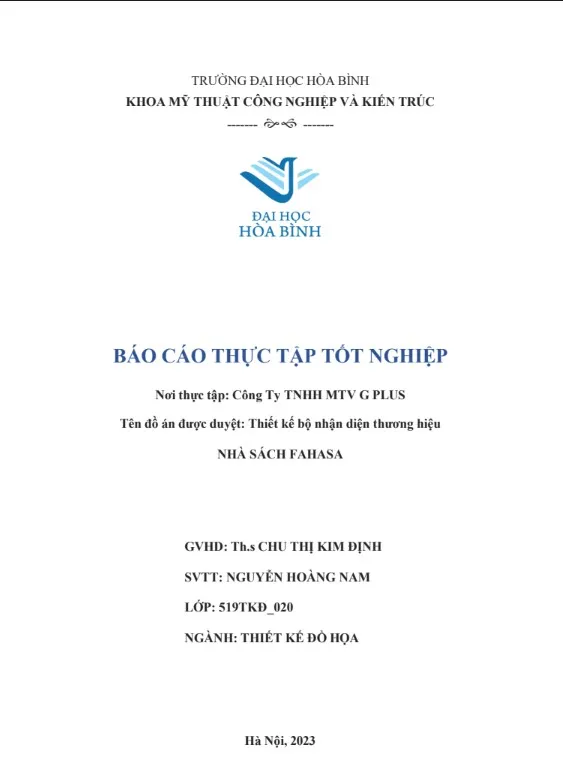 TRƯỜNG ĐẠI HỌC HÒA BÌNH
KHOA MỸ THUẬT CÔNG NGHIỆP VÀ KIẾN TRÚC
------- ------- 

ĐẠI HỌC
HÒA BÌNH

BÁO CÁO THỰC TẬP TỐT NGHIỆP

Nơi thực tập: Công Ty TNHH MTV G PLUS

Tên đồ án được duyệt: Thiết kế bộ nhận diện thương hiệu

NHÀ SÁCH FAHASA

GVHD: Th.s CHU THỊ KIM ĐỊNH

SVTT: NGUYỄN HOÀNG NAM

LỚP: 519TKĐ_020

NGÀNH: THIẾT KẾ ĐỒ HỌA

Hà Nội, 2023